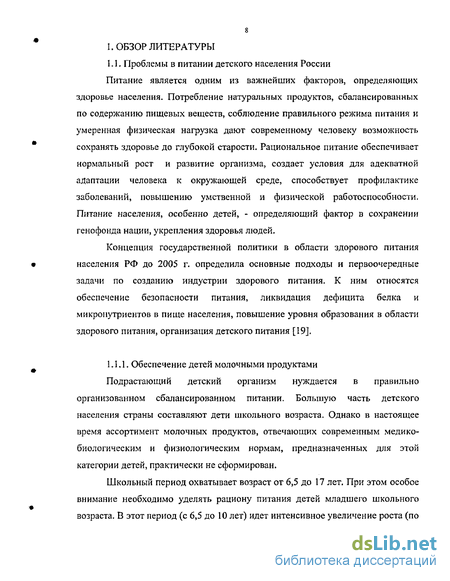 8

1. ОБЗОР ЛИТЕРАТУРЫ

1.1. Проблемы в питании детского населения России

Питание является одним из важнейших факторов, определяющих здоровье населения. Потребление натуральных продуктов, сбалансированных по содержанию пищевых веществ, соблюдение правильного режима питания и умеренная физическая нагрузка дают современному человеку возможность сохранять здоровье до глубокой старости. Рациональное питание обеспечивает нормальный рост и развитие организма, создает условия для адекватной адаптации человека к окружающей среде, способствует профилактике заболеваний, повышению умственной и физической работоспособности. Питание населения, особенно детей, - определяющий фактор в сохранении генофонда нации, укрепления здоровья людей.

Концепция государственной политики в области здорового питания населения РФ до 2005 г. определила основные подходы и первоочередные задачи по созданию индустрии здорового питания. К ним относятся обеспечение безопасности питания, ликвидация дефицита белка и микронутриентов в пище населения, повышение уровня образования в области здорового питания, организация детского питания [19].

1.1.1. Обеспечение детей молочными продуктами

Подрастающий детский организм нуждается в правильно организованном сбалансированном питании. Большую часть детского населения страны составляют дети школьного возраста. Однако в настоящее время ассортимент молочных продуктов, отвечающих современным медико-биологическим и физиологическим нормам, предназначенных для этой категории детей, практически не сформирован.

Школьный период охватывает возраст от 6,5 до 17 лет. При этом особое внимание необходимо уделять рациону питания детей младшего школьного возраста. В этот период (с 6,5 до 10 лет) идет интенсивное увеличение роста (по

dsLib.net
библиотека диссертаций